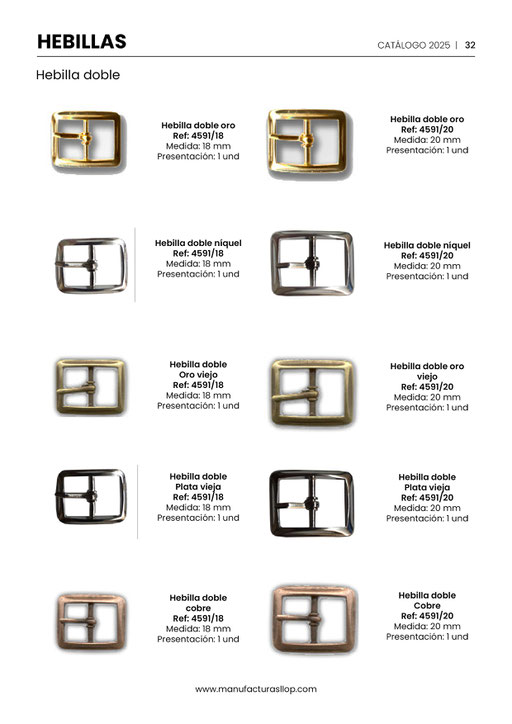 HEBILLAS

CATÁLOGO 2025 | 32

Hebilla doble

Hebilla doble oro
Ref: 4591/18
Medida: 18 mm
Presentación: 1 und

Hebilla doble oro
Ref: 4591/20
Medida: 20 mm
Presentación: 1 und

Hebilla doble níquel
Ref: 4591/18
Medida: 18 mm
Presentación: 1 und

Hebilla doble níquel
Ref: 4591/20
Medida: 20 mm
Presentación: 1 und

Hebilla doble
Oro viejo
Ref: 4591/18
Medida: 18 mm
Presentación: 1 und

Hebilla doble oro viejo
Ref: 4591/20
Medida: 20 mm
Presentación: 1 und

Hebilla doble
Plata vieja
Ref: 4591/18
Medida: 18 mm
Presentación: 1 und

Hebilla doble
Plata vieja
Ref: 4591/20
Medida: 20 mm
Presentación: 1 und

Hebilla doble
cobre
Ref: 4591/18
Medida: 18 mm
Presentación: 1 und

Hebilla doble
Cobre
Ref: 4591/20
Medida: 20 mm
Presentación: 1 und

www.manufacturasllop.com